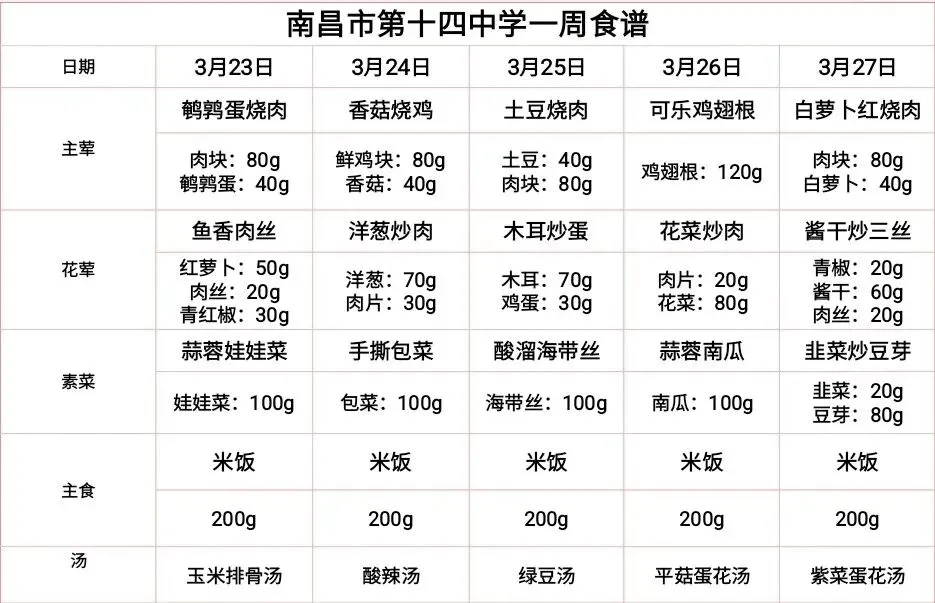 南昌市第十四中学一周食谱

| 日期 | 3月23日 | 3月24日 | 3月25日 | 3月26日 | 3月27日 |
|---|---|---|---|---|---|
| 主荤 | 鹌鹑蛋烧肉 | 香菇烧鸡 | 土豆烧肉 | 可乐鸡翅根 | 白萝卜红烧肉 |
| | 肉块：80g 鹌鹑蛋：40g | 鲜鸡块：80g 香菇：40g | 土豆：40g 肉块：80g | 鸡翅根：120g | 肉块：80g 白萝卜：40g |
| 花荤 | 鱼香肉丝 | 洋葱炒肉 | 木耳炒蛋 | 花菜炒肉 | 酱干炒三丝 |
| | 红萝卜：50g 肉丝：20g 青红椒：30g | 洋葱：70g 肉片：30g | 木耳：70g 鸡蛋：30g | 肉片：20g 花菜：80g | 青椒：20g 酱干：60g 肉丝：20g |
| 素菜 | 蒜蓉娃娃菜 | 手撕包菜 | 酸溜海带丝 | 蒜蓉南瓜 | 韭菜炒豆芽 |
| | 娃娃菜：100g | 包菜：100g | 海带丝：100g | 南瓜：100g | 韭菜：20g 豆芽：80g |
| 主食 | 米饭 | 米饭 | 米饭 | 米饭 | 米饭 |
| | 200g | 200g | 200g | 200g | 200g |
| 汤 | 玉米排骨汤 | 酸辣汤 | 绿豆汤 | 平菇蛋花汤 | 紫菜蛋花汤 |